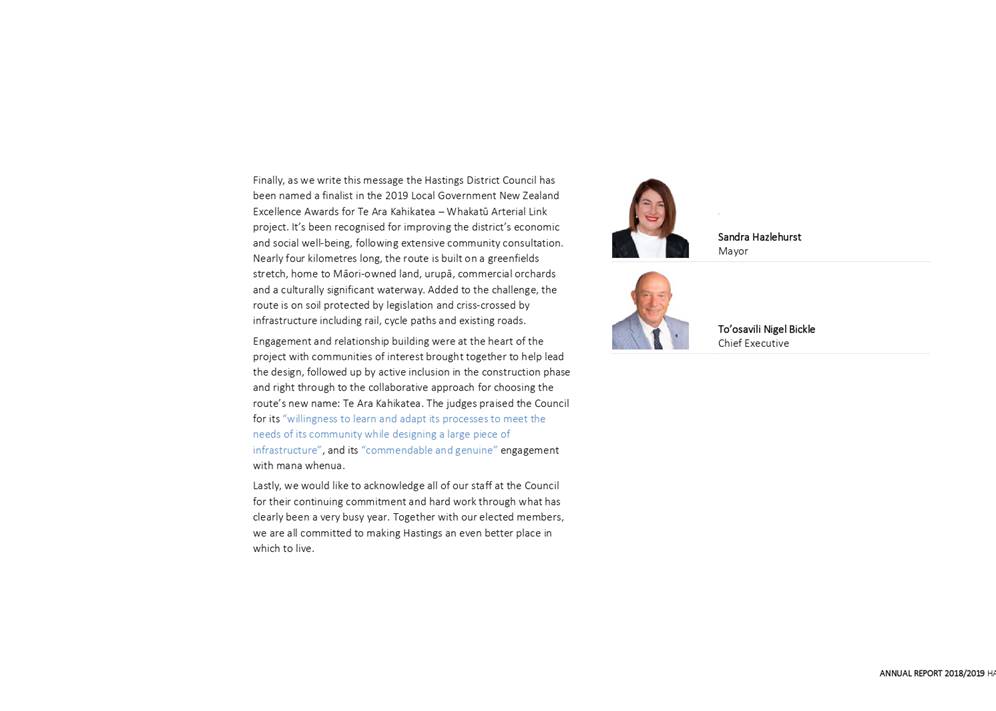 Finally, as we write this message the Hastings District Council has been named a finalist in the 2019 Local Government New Zealand Excellence Awards for Te Ara Kahikatea – Whakatū Arterial Link project. It's been recognised for improving the district's economic and social well-being, following extensive community consultation. Nearly four kilometres long, the route is built on a greenfields stretch, home to Māori-owned land, urupā, commercial orchards and a culturally significant waterway. Added to the challenge, the route is on soil protected by legislation and criss-crossed by infrastructure including rail, cycle paths and existing roads.

Engagement and relationship building were at the heart of the project with communities of interest brought together to help lead the design, followed up by active inclusion in the construction phase and right through to the collaborative approach for choosing the route's new name: Te Ara Kahikatea. The judges praised the Council for its "willingness to learn and adapt its processes to meet the needs of its community while designing a large piece of infrastructure", and its "commendable and genuine" engagement with mana whenua.

Lastly, we would like to acknowledge all of our staff at the Council for their continuing commitment and hard work through what has clearly been a very busy year. Together with our elected members, we are all committed to making Hastings an even better place in which to live.

Sandra Hazlehurst
Mayor

To'osavili Nigel Bickle
Chief Executive

ANNUAL REPORT 2018/2019 HA